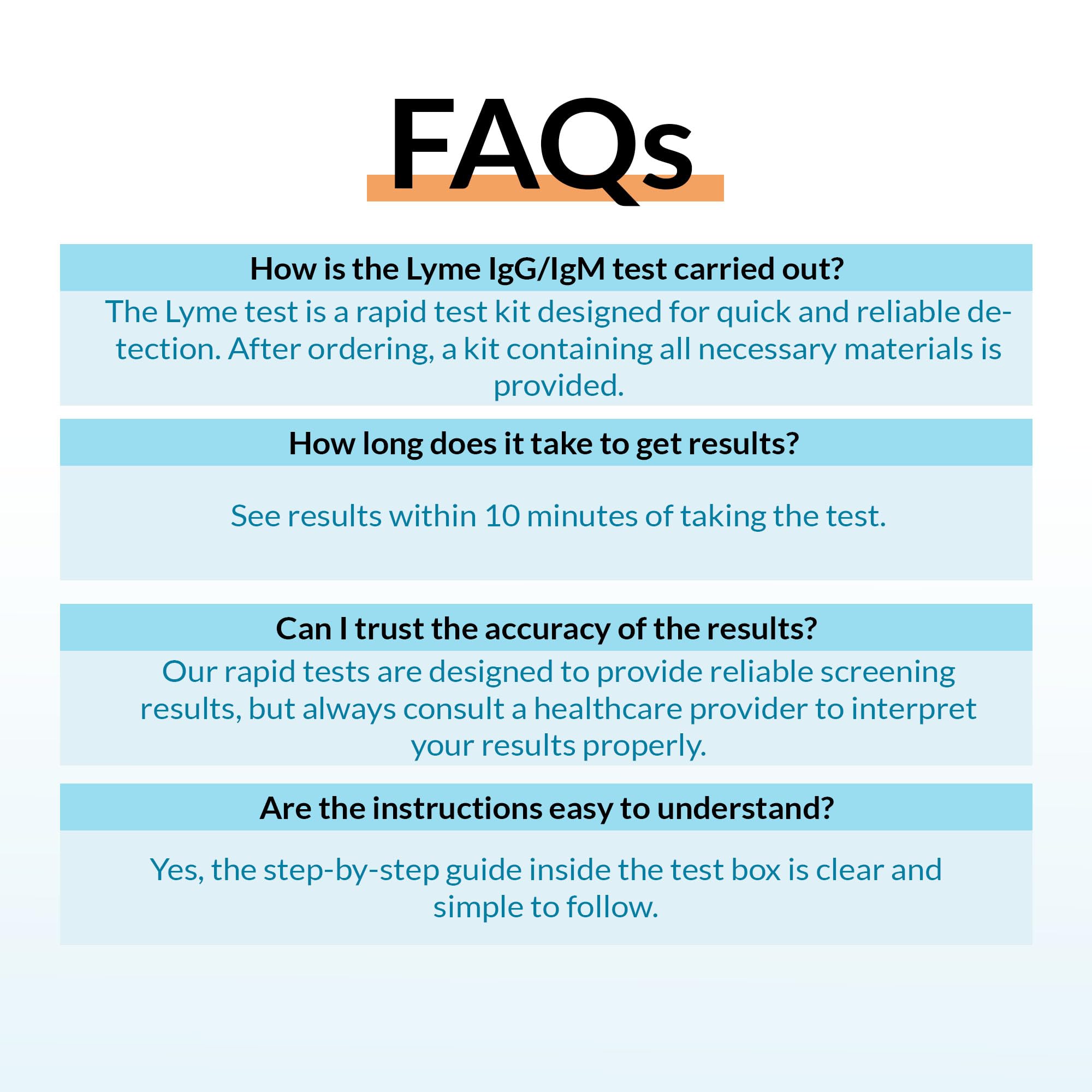 FAQs

How is the Lyme IgG/IgM test carried out?

The Lyme test is a rapid test kit designed for quick and reliable detection. After ordering, a kit containing all necessary materials is provided.

How long does it take to get results?

See results within 10 minutes of taking the test.

Can I trust the accuracy of the results?

Our rapid tests are designed to provide reliable screening results, but always consult a healthcare provider to interpret your results properly.

Are the instructions easy to understand?

Yes, the step-by-step guide inside the test box is clear and simple to follow.